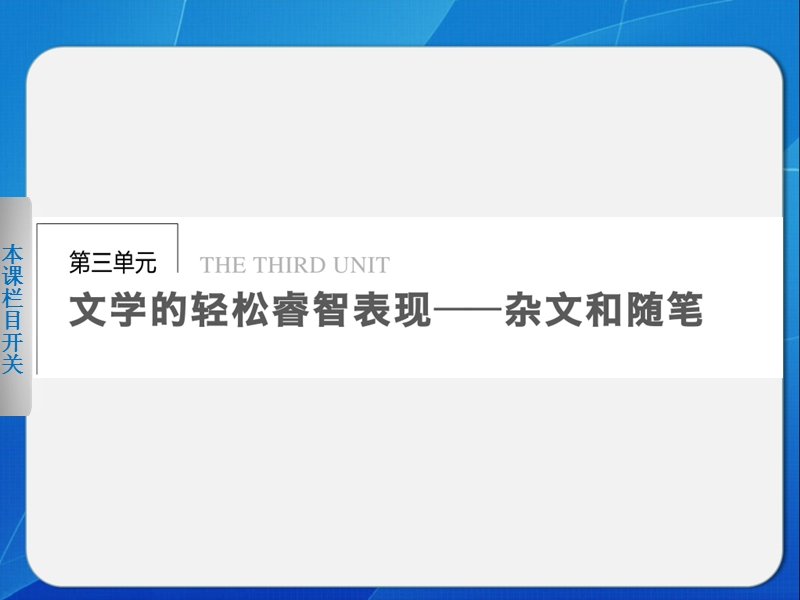 本课栏目开关

第三单元 THE THIRD UNIT

文学的轻松睿智表现——杂文和随笔